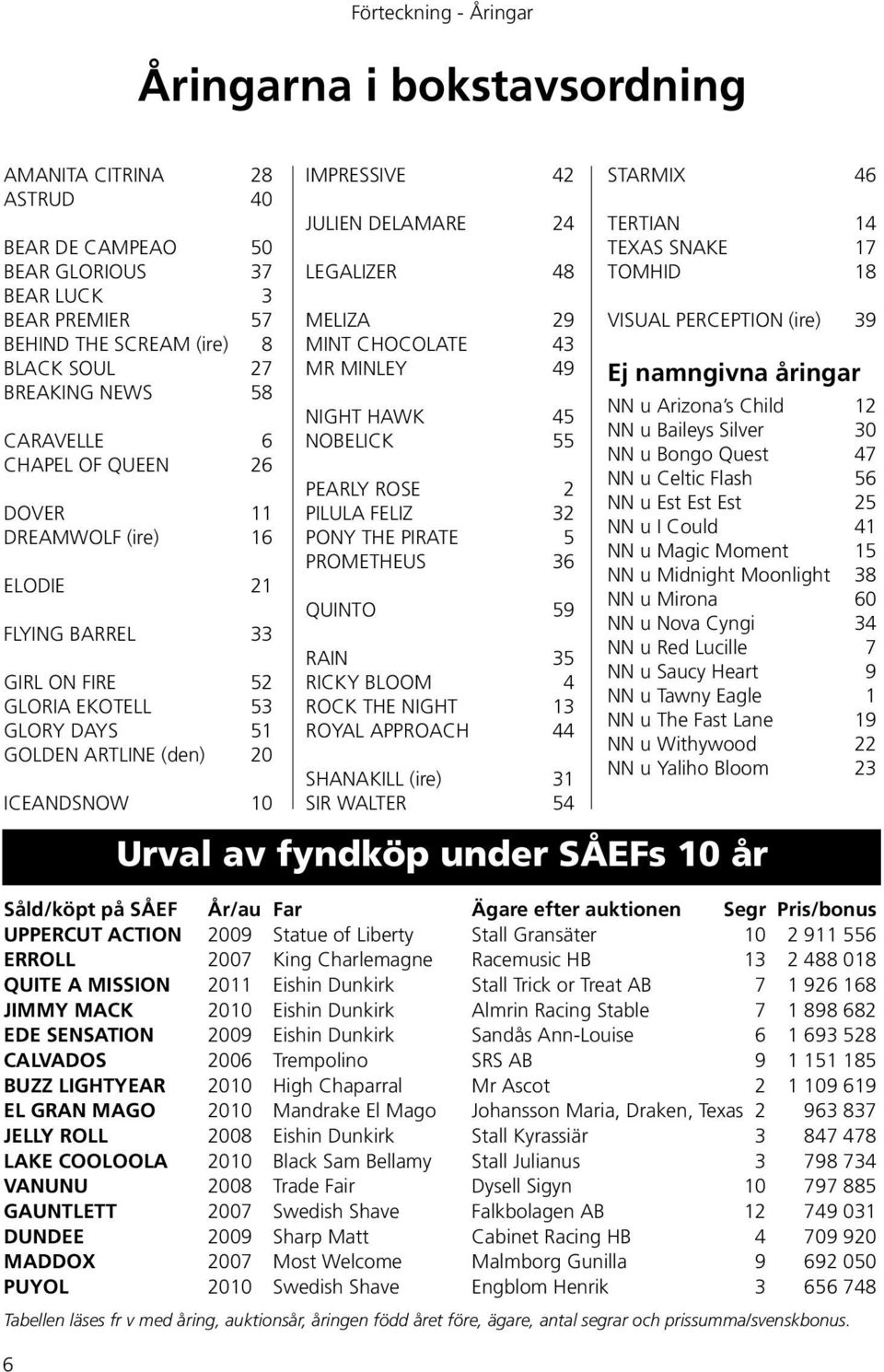 Förteckning - Åringar

Åringarna i bokstavsordning

AMANITA CITRINA 28
ASTRUD 40

BEAR DE CAMPEAO 50
BEAR GLORIOUS 37
BEAR LUCK 3
BEAR PREMIER 57
BEHIND THE SCREAM (ire) 8
BLACK SOUL 27
BREAKING NEWS 58

CARAVELLE 6
CHAPEL OF QUEEN 26

DOVER 11
DREAMWOLF (ire) 16

ELODIE 21

FLYING BARREL 33

GIRL ON FIRE 52
GLORIA EKOTELL 53
GLORY DAYS 51
GOLDEN ARTLINE (den) 20

ICEANDSNOW 10

IMPRESSIVE 42

JULIEN DELAMARE 24

LEGALIZER 48

MELIZA 29
MINT CHOCOLATE 43
MR MINLEY 49

NIGHT HAWK 45
NOBELICK 55

PEARLY ROSE 2
PILULA FELIZ 32
PONY THE PIRATE 5
PROMETHEUS 36

QUINTO 59

RAIN 35
RICKY BLOOM 4
ROCK THE NIGHT 13
ROYAL APPROACH 44

SHANAKILL (ire) 31
SIR WALTER 54

STARMIX 46

TERTIAN 14
TEXAS SNAKE 17
TOMHID 18

VISUAL PERCEPTION (ire) 39

Ej namngivna åringar
NN u Arizona's Child 12
NN u Baileys Silver 30
NN u Bongo Quest 47
NN u Celtic Flash 56
NN u Est Est Est 25
NN u I Could 41
NN u Magic Moment 15
NN u Midnight Moonlight 38
NN u Mirona 60
NN u Nova Cyngi 34
NN u Red Lucille 7
NN u Saucy Heart 9
NN u Tawny Eagle 1
NN u The Fast Lane 19
NN u Withywood 22
NN u Yaliho Bloom 23

Urval av fyndköp under SÅEFs 10 år

| Såld/köpt på SÅEF | År/au | Far | Ägare efter auktionen | Segr | Pris/bonus |
|---|---|---|---|---|---|
| UPPERCUT ACTION | 2009 | Statue of Liberty | Stall Gransäter | 10 | 2 911 556 |
| ERROLL | 2007 | King Charlemagne | Racemusic HB | 13 | 2 488 018 |
| QUITE A MISSION | 2011 | Eishin Dunkirk | Stall Trick or Treat AB | 7 | 1 926 168 |
| JIMMY MACK | 2010 | Eishin Dunkirk | Almrin Racing Stable | 7 | 1 898 682 |
| EDE SENSATION | 2009 | Eishin Dunkirk | Sandås Ann-Louise | 6 | 1 693 528 |
| CALVADOS | 2006 | Trempolino | SRS AB | 9 | 1 151 185 |
| BUZZ LIGHTYEAR | 2010 | High Chaparral | Mr Ascot | 2 | 1 109 619 |
| EL GRAN MAGO | 2010 | Mandrake El Mago | Johansson Maria, Draken, Texas | 2 | 963 837 |
| JELLY ROLL | 2008 | Eishin Dunkirk | Stall Kyrassiär | 3 | 847 478 |
| LAKE COOLOOLA | 2010 | Black Sam Bellamy | Stall Julianus | 3 | 798 734 |
| VANUNU | 2008 | Trade Fair | Dysell Sigyn | 10 | 797 885 |
| GAUNTLETT | 2007 | Swedish Shave | Falkbolagen AB | 12 | 749 031 |
| DUNDEE | 2009 | Sharp Matt | Cabinet Racing HB | 4 | 709 920 |
| MADDOX | 2007 | Most Welcome | Malmborg Gunilla | 9 | 692 050 |
| PUYOL | 2010 | Swedish Shave | Engblom Henrik | 3 | 656 748 |

Tabellen läses fr v med åring, auktionsår, åringen född året före, ägare, antal segrar och prissumma/svenskbonus.

6